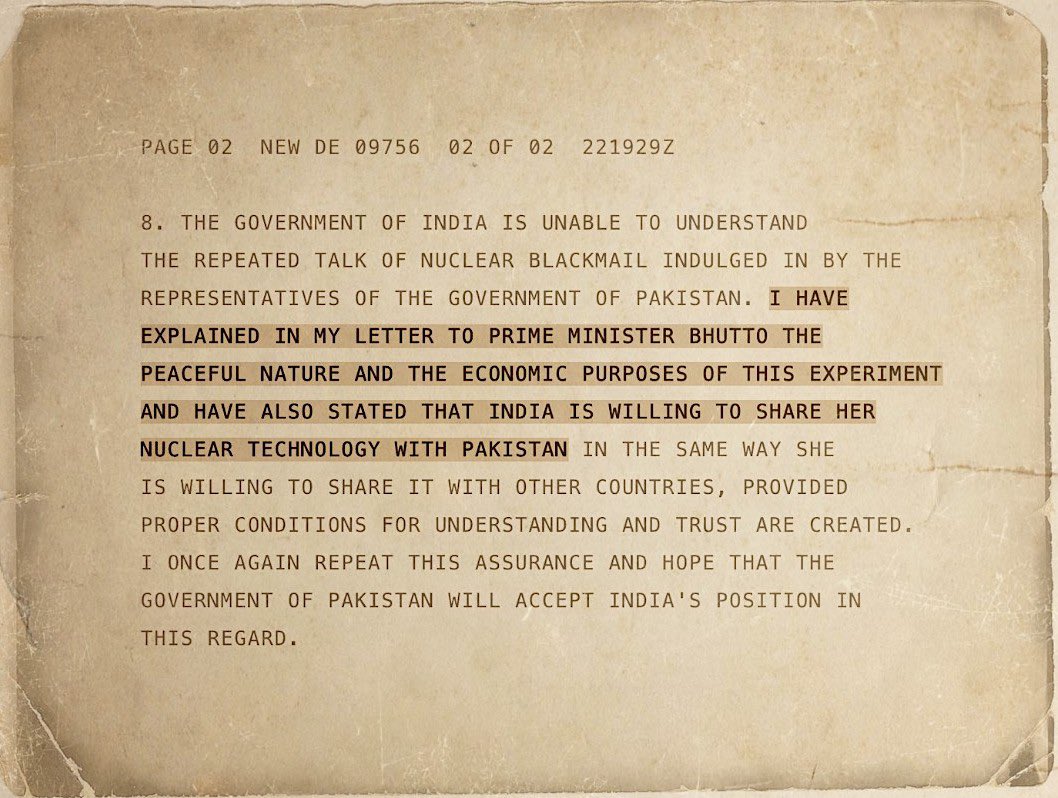 PAGE 02  NEW DE 09756  02 OF 02  221929Z

8. THE GOVERNMENT OF INDIA IS UNABLE TO UNDERSTAND THE REPEATED TALK OF NUCLEAR BLACKMAIL INDULGED IN BY THE REPRESENTATIVES OF THE GOVERNMENT OF PAKISTAN. I HAVE EXPLAINED IN MY LETTER TO PRIME MINISTER BHUTTO THE PEACEFUL NATURE AND THE ECONOMIC PURPOSES OF THIS EXPERIMENT AND HAVE ALSO STATED THAT INDIA IS WILLING TO SHARE HER NUCLEAR TECHNOLOGY WITH PAKISTAN IN THE SAME WAY SHE IS WILLING TO SHARE IT WITH OTHER COUNTRIES, PROVIDED PROPER CONDITIONS FOR UNDERSTANDING AND TRUST ARE CREATED. I ONCE AGAIN REPEAT THIS ASSURANCE AND HOPE THAT THE GOVERNMENT OF PAKISTAN WILL ACCEPT INDIA'S POSITION IN THIS REGARD.